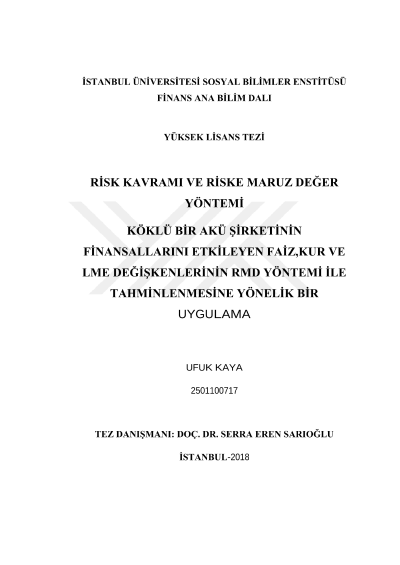 İSTANBUL ÜNİVERSİTESİ SOSYAL BİLİMLER ENSTİTÜSÜ
FİNANS ANA BİLİM DALI

YÜKSEK LİSANS TEZİ

RİSK KAVRAMI VE RİSKE MARUZ DEĞER YÖNTEMİ

KÖKLÜ BİR AKÜ ŞİRKETİNİN FİNANSALLARINI ETKİLEYEN FAİZ,KUR VE LME DEĞİŞKENLERİNİN RMD YÖNTEMİ İLE TAHMİNLENMESİNE YÖNELİK BİR UYGULAMA

UFUK KAYA

2501100717

TEZ DANIŞMANI: DOÇ. DR. SERRA EREN SARIOĞLU

İSTANBUL-2018